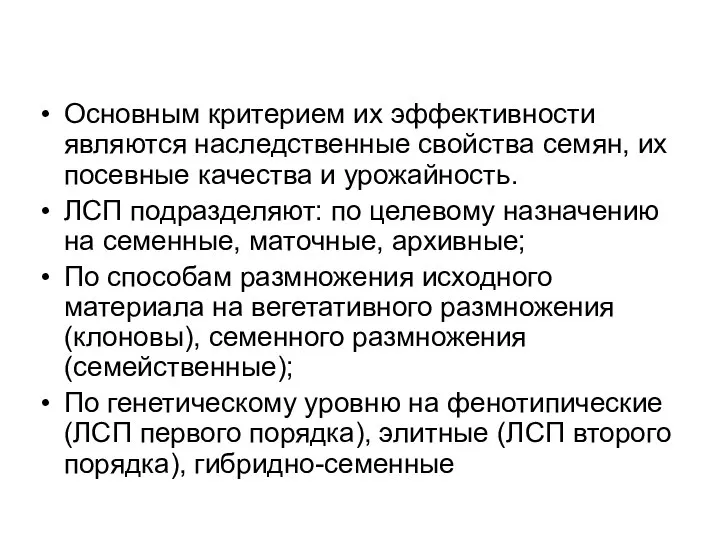 • Основным критерием их эффективности являются наследственные свойства семян, их посевные качества и урожайность.

• ЛСП подразделяют: по целевому назначению на семенные, маточные, архивные;

• По способам размножения исходного материала на вегетативного размножения (клоновы), семенного размножения (семейственные);

• По генетическому уровню на фенотипические (ЛСП первого порядка), элитные (ЛСП второго порядка), гибридно-семенные